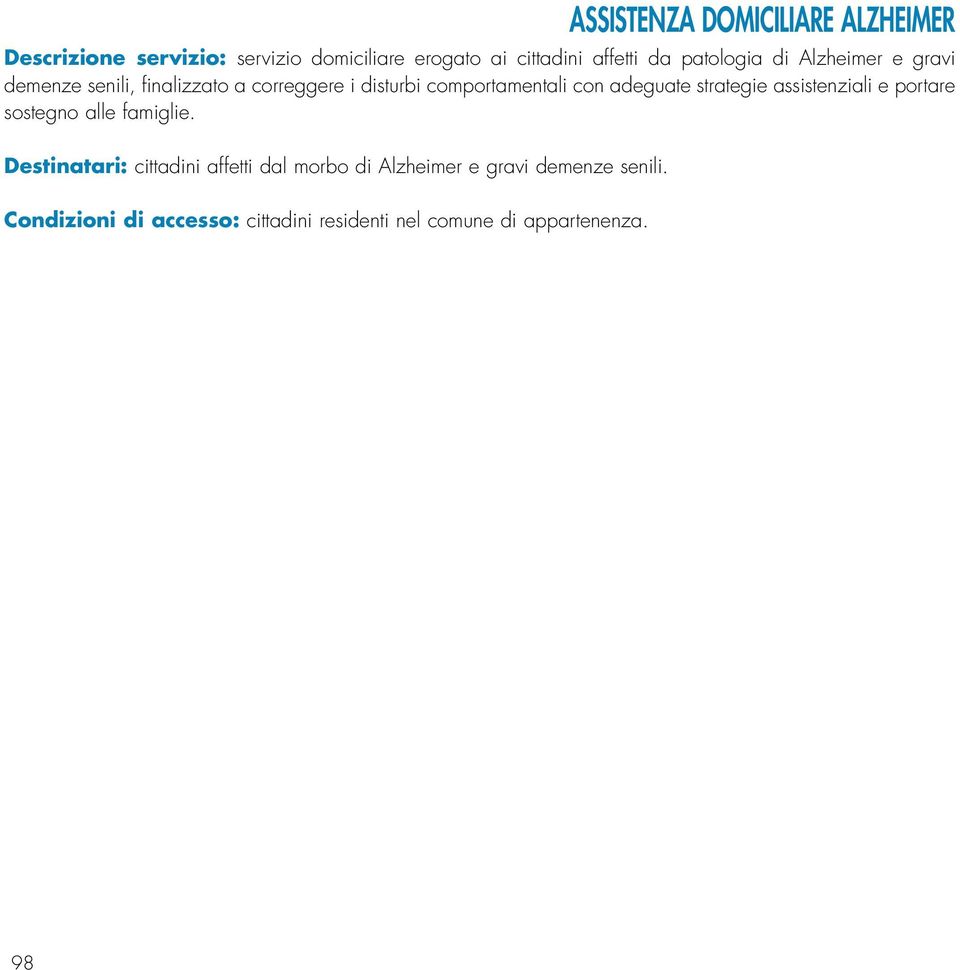 ASSISTENZA DOMICILIARE ALZHEIMER

Descrizione servizio: servizio domiciliare erogato ai cittadini affetti da patologia di Alzheimer e gravi demenze senili, finalizzato a correggere i disturbi comportamentali con adeguate strategie assistenziali e portare sostegno alle famiglie.

Destinatari: cittadini affetti dal morbo di Alzheimer e gravi demenze senili.

Condizioni di accesso: cittadini residenti nel comune di appartenenza.

98